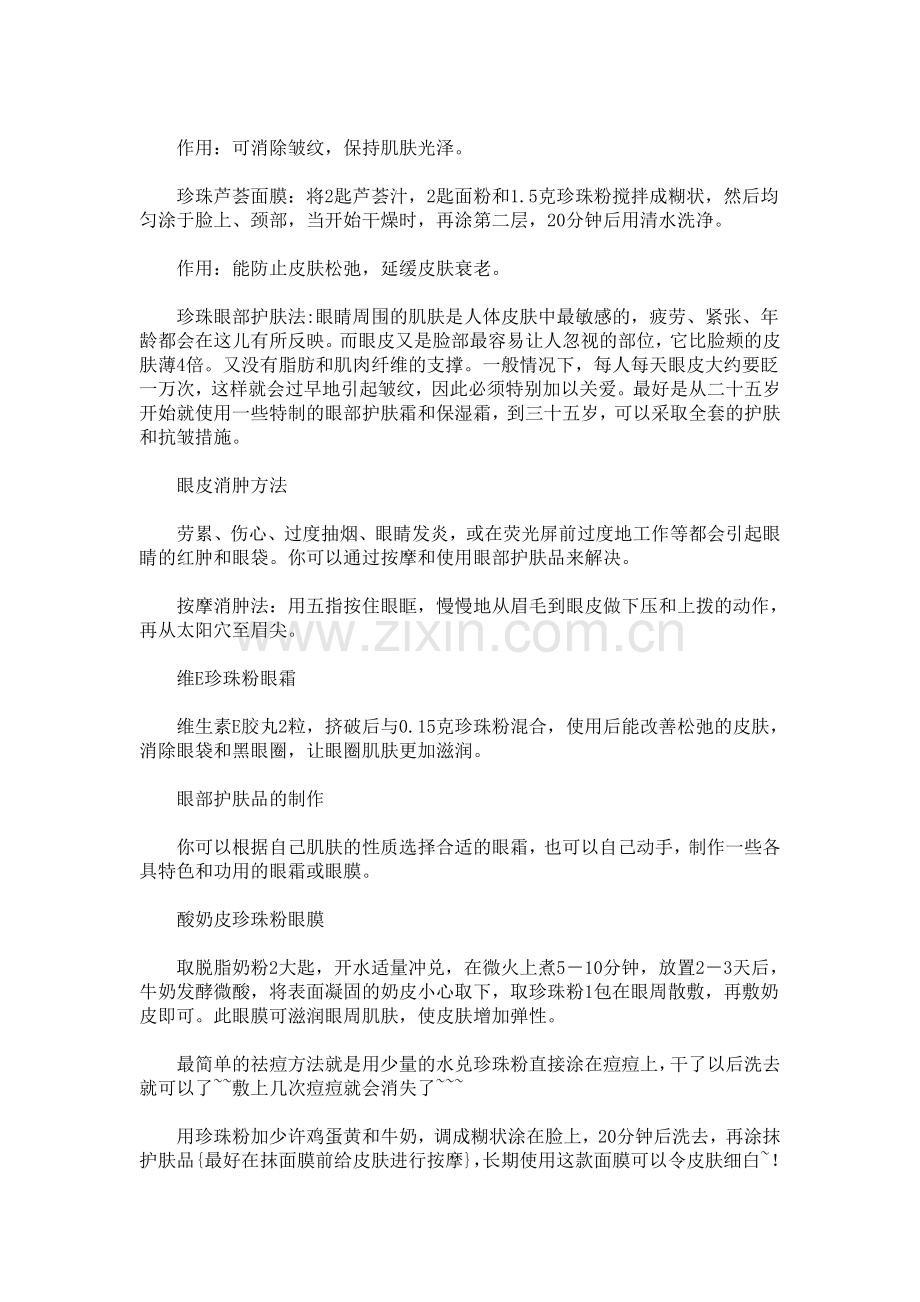 作用：可消除皱纹，保持肌肤光泽。

珍珠芦荟面膜：将2匙芦荟汁，2匙面粉和1.5克珍珠粉搅拌成糊状，然后均匀涂于脸上、颈部，当开始干燥时，再涂第二层，20分钟后用清水洗净。

作用：能防止皮肤松弛，延缓皮肤衰老。

珍珠眼部护肤法:眼睛周围的肌肤是人体皮肤中最敏感的，疲劳、紧张、年龄都会在这儿有所反映。而眼皮又是脸部最容易让人忽视的部位，它比脸颊的皮肤薄4倍。又没有脂肪和肌肉纤维的支撑。一般情况下，每人每天眼皮大约要眨一万次，这样就会过早地引起皱纹，因此必须特别加以关爱。最好是从二十五岁开始就使用一些特制的眼部护肤霜和保湿霜，到三十五岁，可以采取全套的护肤和抗皱措施。

眼皮消肿方法

劳累、伤心、过度抽烟、眼睛发炎，或在荧光屏前过度地工作等都会引起眼睛的红肿和眼袋。你可以通过按摩和使用眼部护肤品来解决。

按摩消肿法：用五指按住眼眶，慢慢地从眉毛到眼皮做下压和上拨的动作，再从太阳穴至眉尖。

维E珍珠粉眼霜

维生素E胶丸2粒，挤破后与0.15克珍珠粉混合，使用后能改善松弛的皮肤，消除眼袋和黑眼圈，让眼圈肌肤更加滋润。

眼部护肤品的制作

你可以根据自己肌肤的性质选择合适的眼霜，也可以自己动手，制作一些各具特色和功用的眼霜或眼膜。

酸奶皮珍珠粉眼膜

取脱脂奶粉2大匙，开水适量冲兑，在微火上煮5－10分钟，放置2－3天后，牛奶发酵微酸，将表面凝固的奶皮小心取下，取珍珠粉1包在眼周散敷，再敷奶皮即可。此眼膜可滋润眼周肌肤，使皮肤增加弹性。

最简单的祛痘方法就是用少量的水兑珍珠粉直接涂在痘痘上，干了以后洗去就可以了~~敷上几次痘痘就会消失了~~~

用珍珠粉加少许鸡蛋黄和牛奶，调成糊状涂在脸上，20分钟后洗去，再涂抹护肤品{最好在抹面膜前给皮肤进行按摩}，长期使用这款面膜可以令皮肤细白~！

www.zixin.com.cn